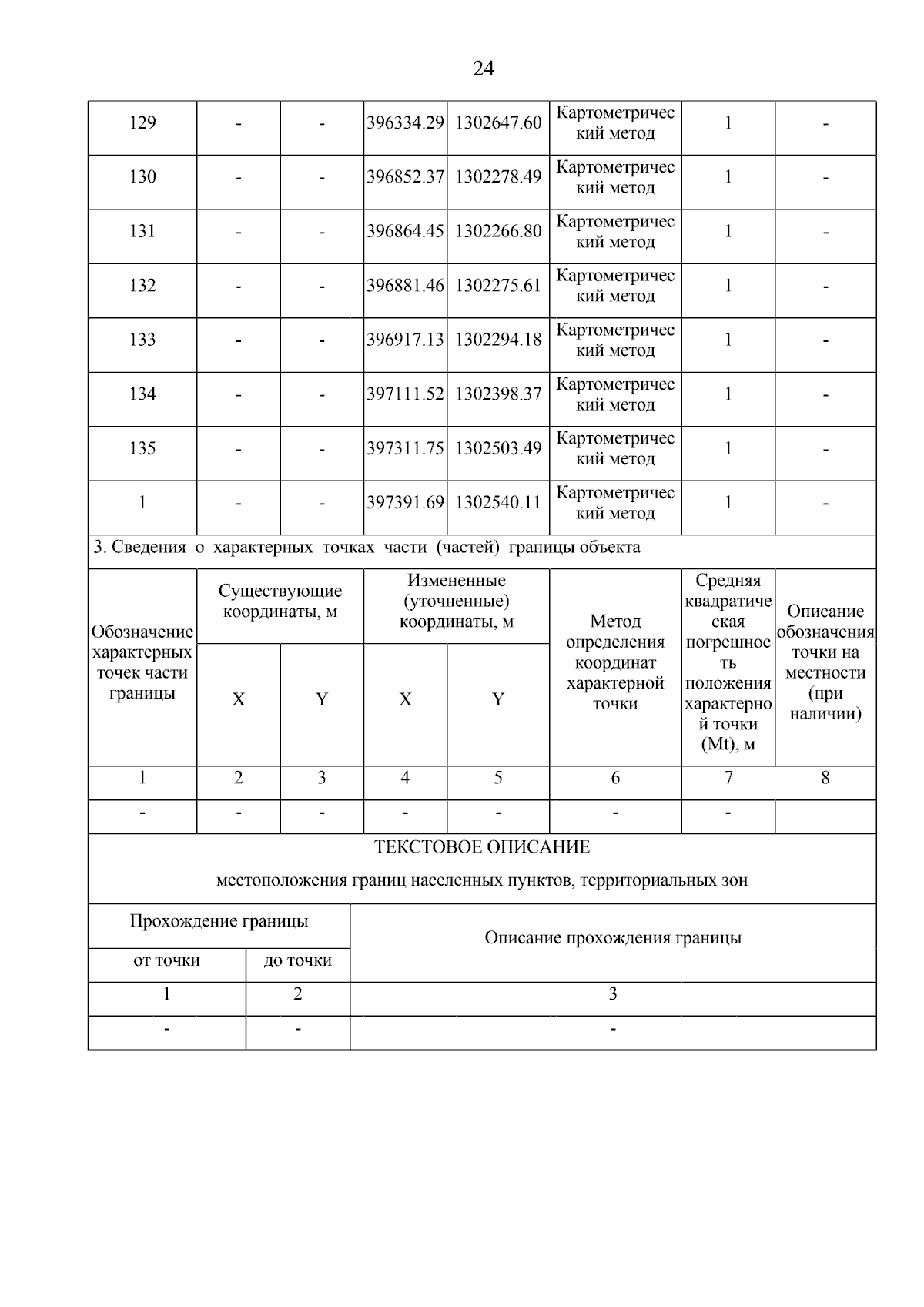 24

| 129 | - | - | 396334.29 | 1302647.60 | Картометрический метод | 1 | - |
|---|---|---|---|---|---|---|---|
| 130 | - | - | 396852.37 | 1302278.49 | Картометрический метод | 1 | - |
| 131 | - | - | 396864.45 | 1302266.80 | Картометрический метод | 1 | - |
| 132 | - | - | 396881.46 | 1302275.61 | Картометрический метод | 1 | - |
| 133 | - | - | 396917.13 | 1302294.18 | Картометрический метод | 1 | - |
| 134 | - | - | 397111.52 | 1302398.37 | Картометрический метод | 1 | - |
| 135 | - | - | 397311.75 | 1302503.49 | Картометрический метод | 1 | - |
| 1 | - | - | 397391.69 | 1302540.11 | Картометрический метод | 1 | - |

3. Сведения о характерных точках части (частей) границы объекта

| Обозначение характерных точек части границы | Существующие координаты, м X | Существующие координаты, м Y | Измененные (уточненные) координаты, м X | Измененные (уточненные) координаты, м Y | Метод определения координат характерной точки | Средняя квадратическая погрешность положения характерной точки (Mt), м | Описание обозначения точки на местности (при наличии) |
|---|---|---|---|---|---|---|---|
| 1 | 2 | 3 | 4 | 5 | 6 | 7 | 8 |
| - | - | - | - | - | - | - | |

ТЕКСТОВОЕ ОПИСАНИЕ

местоположения границ населенных пунктов, территориальных зон

| Прохождение границы от точки | Прохождение границы до точки | Описание прохождения границы |
|---|---|---|
| 1 | 2 | 3 |
| - | - | - |